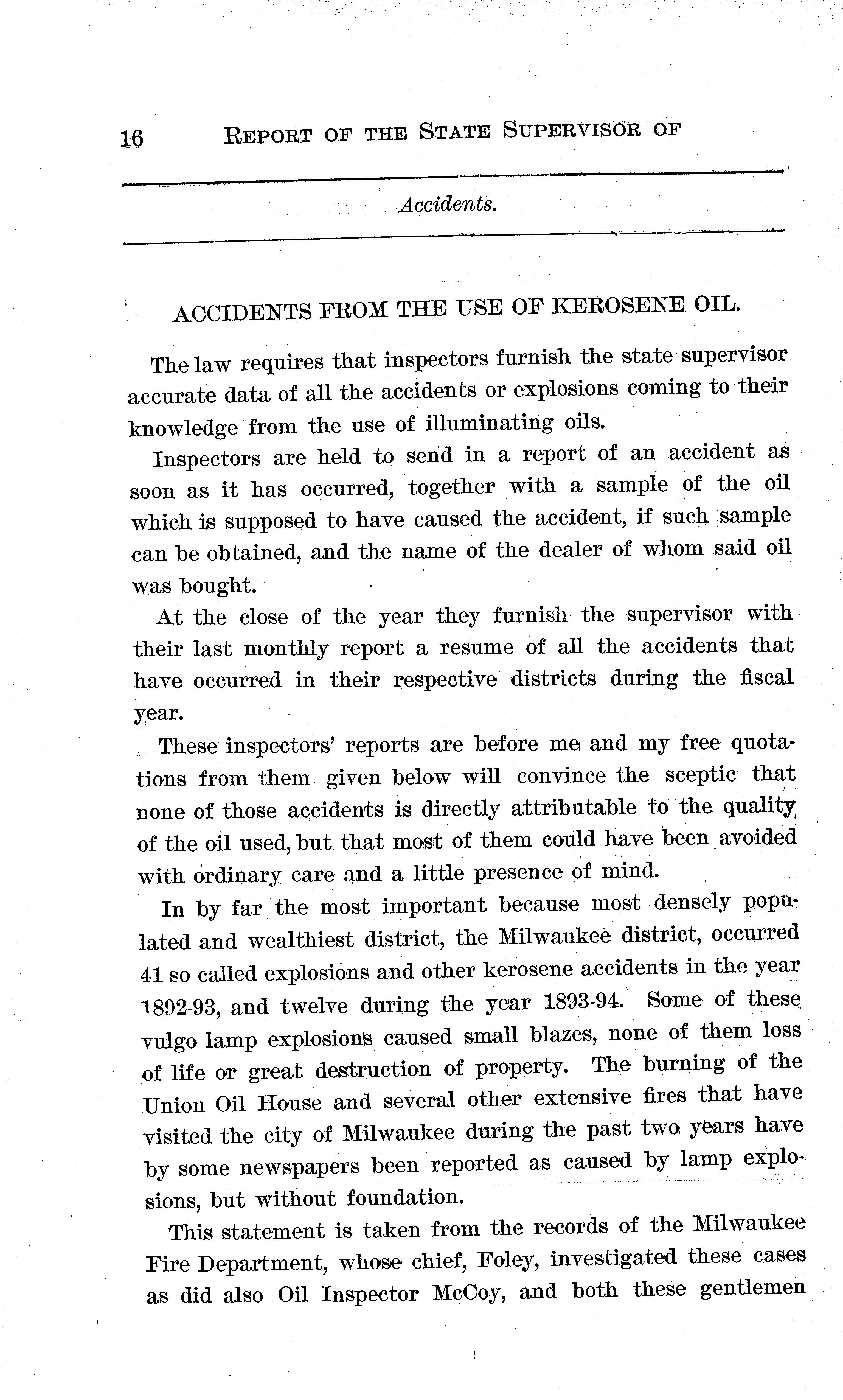 16 REPORT OF THE STATE SUPERVISOR OF

Accidents.

ACCIDENTS FROM THE USE OF KEROSENE OIL.

The law requires that inspectors furnish the state supervisor accurate data of all the accidents or explosions coming to their knowledge from the use of illuminating oils.

Inspectors are held to send in a report of an accident as soon as it has occurred, together with a sample of the oil which is supposed to have caused the accident, if such sample can be obtained, and the name of the dealer of whom said oil was bought.

At the close of the year they furnish the supervisor with their last monthly report a resume of all the accidents that have occurred in their respective districts during the fiscal year.

These inspectors' reports are before me and my free quotations from them given below will convince the sceptic that none of those accidents is directly attributable to the quality of the oil used, but that most of them could have been avoided with ordinary care and a little presence of mind.

In by far the most important because most densely populated and wealthiest district, the Milwaukee district, occurred 41 so called explosions and other kerosene accidents in the year 1892-93, and twelve during the year 1893-94. Some of these vulgo lamp explosions caused small blazes, none of them loss of life or great destruction of property. The burning of the Union Oil House and several other extensive fires that have visited the city of Milwaukee during the past two years have by some newspapers been reported as caused by lamp explosions, but without foundation.

This statement is taken from the records of the Milwaukee Fire Department, whose chief, Foley, investigated these cases as did also Oil Inspector McCoy, and both these gentlemen